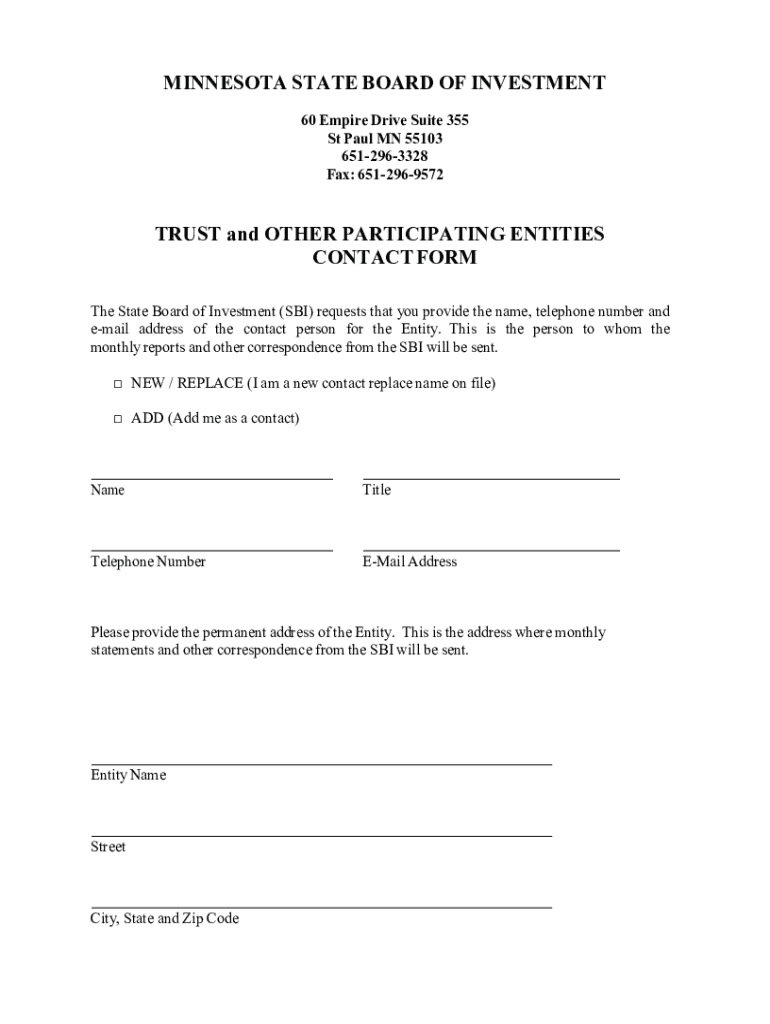 MINNESOTA STATE BOARD OF INVESTMENT

60 Empire Drive Suite 355
St Paul MN 55103
651-296-3328
Fax: 651-296-9572

TRUST and OTHER PARTICIPATING ENTITIES
CONTACT FORM

The State Board of Investment (SBI) requests that you provide the name, telephone number and e-mail address of the contact person for the Entity. This is the person to whom the monthly reports and other correspondence from the SBI will be sent.

□ NEW / REPLACE (I am a new contact replace name on file)

□ ADD (Add me as a contact)

Name

Title

Telephone Number

E-Mail Address

Please provide the permanent address of the Entity. This is the address where monthly statements and other correspondence from the SBI will be sent.

Entity Name

Street

City, State and Zip Code